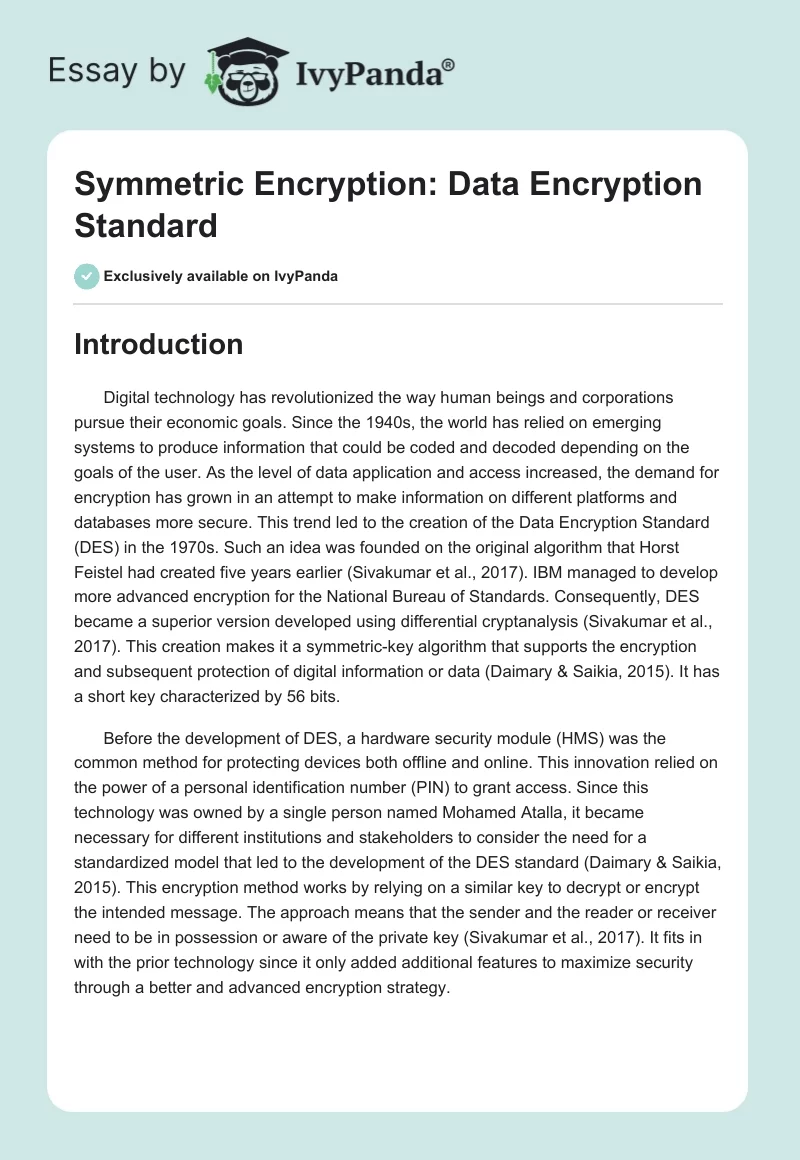 Essay by IvyPanda®

Symmetric Encryption: Data Encryption Standard

Exclusively available on IvyPanda

Introduction

Digital technology has revolutionized the way human beings and corporations pursue their economic goals. Since the 1940s, the world has relied on emerging systems to produce information that could be coded and decoded depending on the goals of the user. As the level of data application and access increased, the demand for encryption has grown in an attempt to make information on different platforms and databases more secure. This trend led to the creation of the Data Encryption Standard (DES) in the 1970s. Such an idea was founded on the original algorithm that Horst Feistel had created five years earlier (Sivakumar et al., 2017). IBM managed to develop more advanced encryption for the National Bureau of Standards. Consequently, DES became a superior version developed using differential cryptanalysis (Sivakumar et al., 2017). This creation makes it a symmetric-key algorithm that supports the encryption and subsequent protection of digital information or data (Daimary & Saikia, 2015). It has a short key characterized by 56 bits.

Before the development of DES, a hardware security module (HMS) was the common method for protecting devices both offline and online. This innovation relied on the power of a personal identification number (PIN) to grant access. Since this technology was owned by a single person named Mohamed Atalla, it became necessary for different institutions and stakeholders to consider the need for a standardized model that led to the development of the DES standard (Daimary & Saikia, 2015). This encryption method works by relying on a similar key to decrypt or encrypt the intended message. The approach means that the sender and the reader or receiver need to be in possession or aware of the private key (Sivakumar et al., 2017). It fits in with the prior technology since it only added additional features to maximize security through a better and advanced encryption strategy.